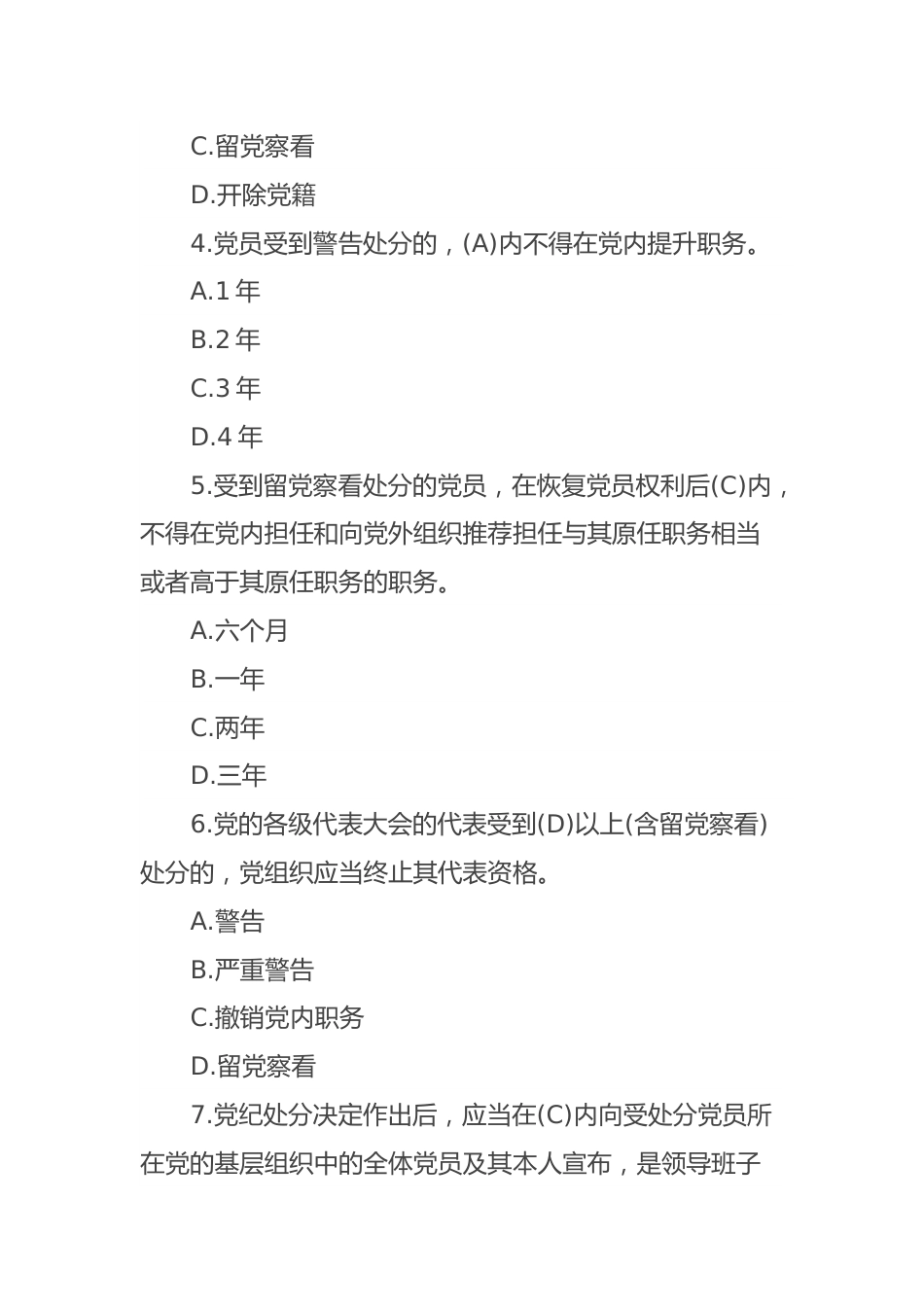 C.留党察看

D.开除党籍

4.党员受到警告处分的，(A)内不得在党内提升职务。

A.1 年

B.2 年

C.3 年

D.4 年

5.受到留党察看处分的党员，在恢复党员权利后(C)内，不得在党内担任和向党外组织推荐担任与其原任职务相当或者高于其原任职务的职务。

A.六个月

B.一年

C.两年

D.三年

6.党的各级代表大会的代表受到(D)以上(含留党察看)处分的，党组织应当终止其代表资格。

A.警告

B.严重警告

C.撤销党内职务

D.留党察看

7.党纪处分决定作出后，应当在(C)内向受处分党员所在党的基层组织中的全体党员及其本人宣布，是领导班子